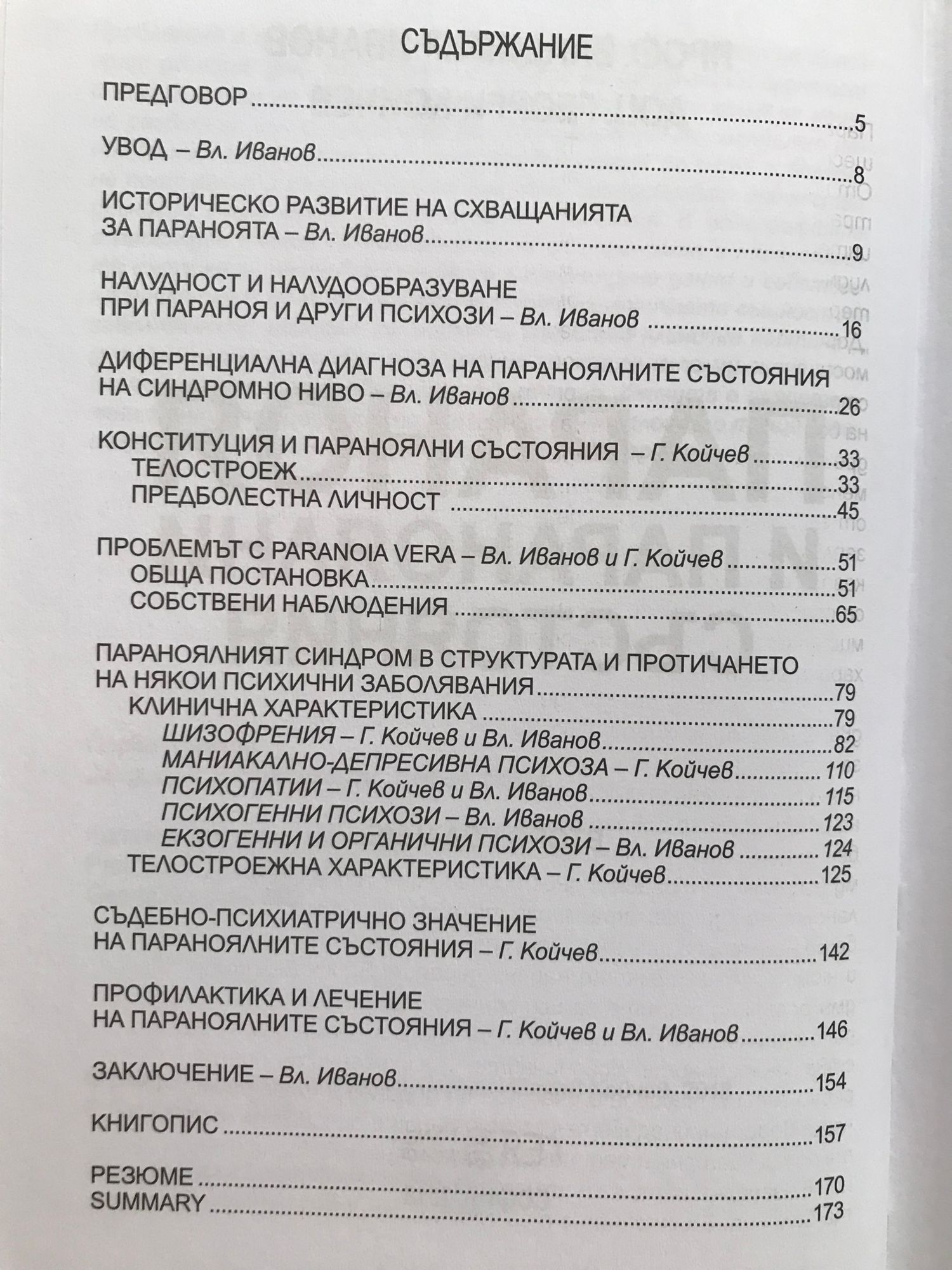 СЪДЪРЖАНИЕ

ПРЕДГОВОР 5

УВОД – Вл. Иванов 8

ИСТОРИЧЕСКО РАЗВИТИЕ НА СХВАЩАНИЯТА
ЗА ПАРАНОЯТА – Вл. Иванов 9

НАЛУДНОСТ И НАЛУДООБРАЗУВАНЕ
ПРИ ПАРАНОЯ И ДРУГИ ПСИХОЗИ – Вл. Иванов 16

ДИФЕРЕНЦИАЛНА ДИАГНОЗА НА ПАРАНОЯЛНИТЕ СЪСТОЯНИЯ
НА СИНДРОМНО НИВО – Вл. Иванов 26

КОНСТИТУЦИЯ И ПАРАНОЯЛНИ СЪСТОЯНИЯ – Г. Койчев 33
ТЕЛОСТРОЕЖ 33
ПРЕДБОЛЕСТНА ЛИЧНОСТ 45

ПРОБЛЕМЪТ С PARANOIA VERA – Вл. Иванов и Г. Койчев 51
ОБЩА ПОСТАНОВКА 51
СОБСТВЕНИ НАБЛЮДЕНИЯ 65

ПАРАНОЯЛНИЯТ СИНДРОМ В СТРУКТУРАТА И ПРОТИЧАНЕТО
НА НЯКОИ ПСИХИЧНИ ЗАБОЛЯВАНИЯ 79
КЛИНИЧНА ХАРАКТЕРИСТИКА 79
ШИЗОФРЕНИЯ – Г. Койчев и Вл. Иванов 82
МАНИАКАЛНО-ДЕПРЕСИВНА ПСИХОЗА – Г. Койчев 110
ПСИХОПАТИИ – Г. Койчев и Вл. Иванов 115
ПСИХОГЕННИ ПСИХОЗИ – Вл. Иванов 123
ЕКЗОГЕННИ И ОРГАНИЧНИ ПСИХОЗИ – Вл. Иванов 124
ТЕЛОСТРОЕЖНА ХАРАКТЕРИСТИКА – Г. Койчев 125

СЪДЕБНО-ПСИХИАТРИЧНО ЗНАЧЕНИЕ
НА ПАРАНОЯЛНИТЕ СЪСТОЯНИЯ – Г. Койчев 142

ПРОФИЛАКТИКА И ЛЕЧЕНИЕ
НА ПАРАНОЯЛНИТЕ СЪСТОЯНИЯ – Г. Койчев и Вл. Иванов 146

ЗАКЛЮЧЕНИЕ – Вл. Иванов 154

КНИГОПИС 157

РЕЗЮМЕ 170
SUMMARY 173